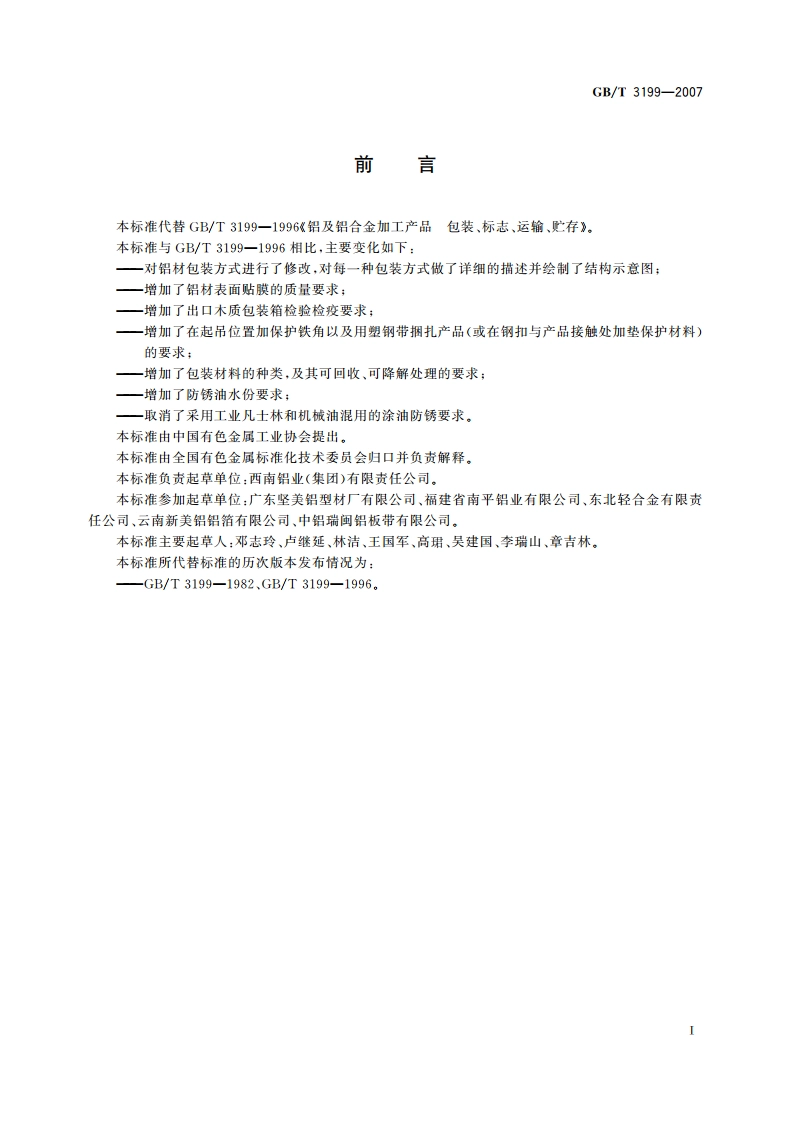 GB/T 3199—2007

前　言

本标准代替 GB/T 3199—1996《铝及铝合金加工产品　包装、标志、运输、贮存》。

本标准与 GB/T 3199—1996 相比，主要变化如下：

——对铝材包装方式进行了修改，对每一种包装方式做了详细的描述并绘制了结构示意图；

——增加了铝材表面贴膜的质量要求；

——增加了出口木质包装箱检验检疫要求；

——增加了在起吊位置加保护铁角以及用塑钢带捆扎产品(或在钢扣与产品接触处加垫保护材料)的要求；

——增加了包装材料的种类，及其可回收、可降解处理的要求；

——增加了防锈油水份要求；

——取消了采用工业凡士林和机械油混用的涂油防锈要求。

本标准由中国有色金属工业协会提出。

本标准由全国有色金属标准化技术委员会归口并负责解释。

本标准负责起草单位：西南铝业(集团)有限责任公司。

本标准参加起草单位：广东坚美铝型材厂有限公司、福建省南平铝业有限公司、东北轻合金有限责任公司、云南新美铝铝箔有限公司、中铝瑞闽铝板带有限公司。

本标准主要起草人：邓志玲、卢继延、林洁、王国军、高珺、吴建国、李瑞山、章吉林。

本标准所代替标准的历次版本发布情况为：

——GB/T 3199—1982、GB/T 3199—1996。

I